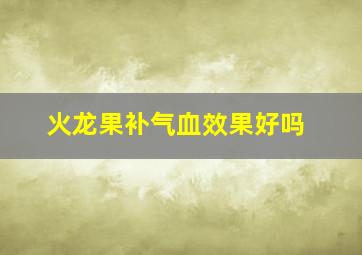 火龙果补气血效果好吗